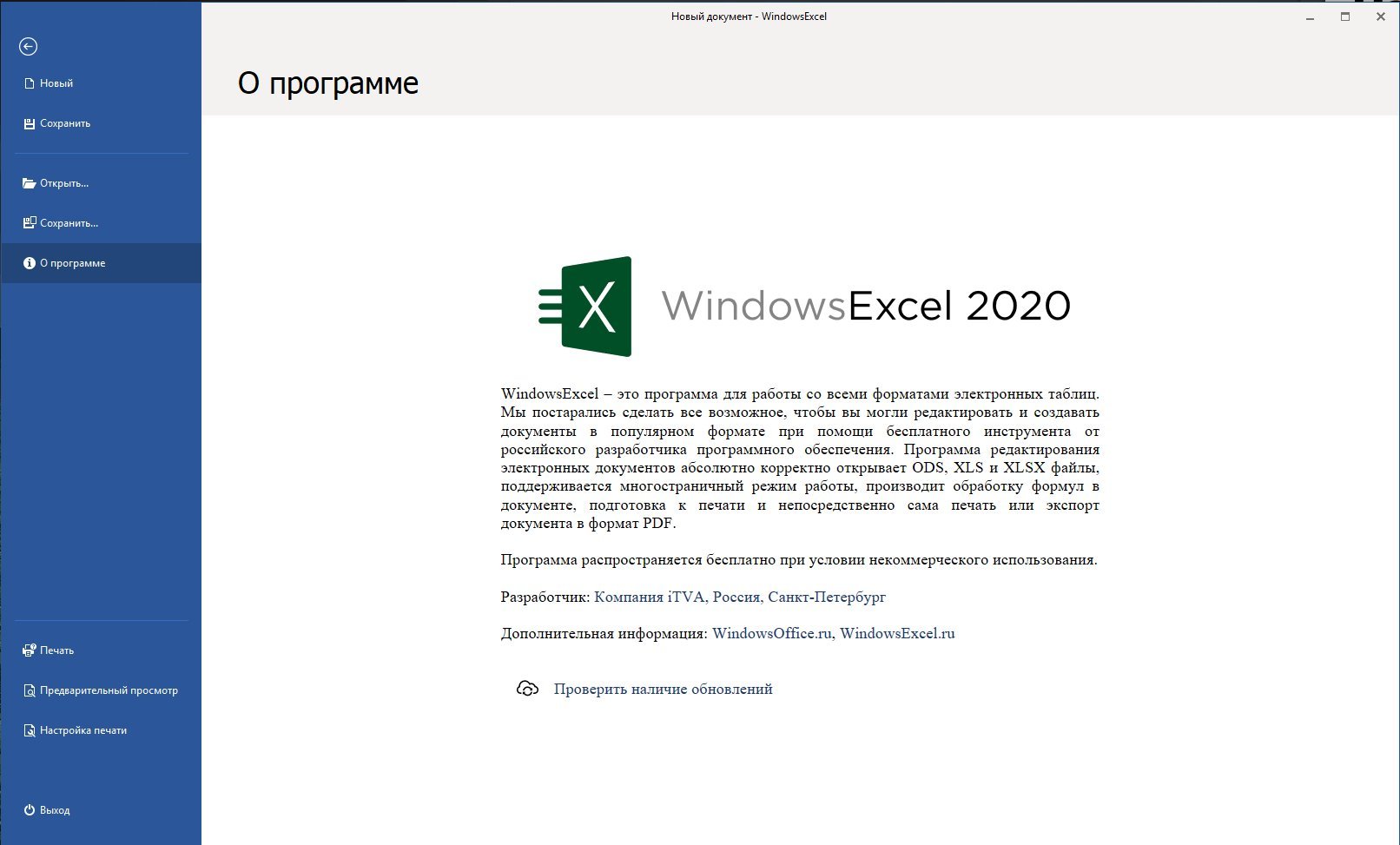 Новый документ - WindowsExcel

Новый

Сохранить

Открыть...

Сохранить...

О программе

Печать

Предварительный просмотр

Настройка печати

Выход

О программе

X

WindowsExcel 2020

WindowsExcel – это программа для работы со всеми форматами электронных таблиц. Мы постарались сделать все возможное, чтобы вы могли редактировать и создавать документы в популярном формате при помощи бесплатного инструмента от российского разработчика программного обеспечения. Программа редактирования электронных документов абсолютно корректно открывает ODS, XLS и XLSX файлы, поддерживается многостраничный режим работы, производит обработку формул в документе, подготовка к печати и непосредственно сама печать или экспорт документа в формат PDF.

Программа распространяется бесплатно при условии некоммерческого использования.

Разработчик: Компания iTVA, Россия, Санкт-Петербург

Дополнительная информация: WindowsOffice.ru, WindowsExcel.ru

Проверить наличие обновлений